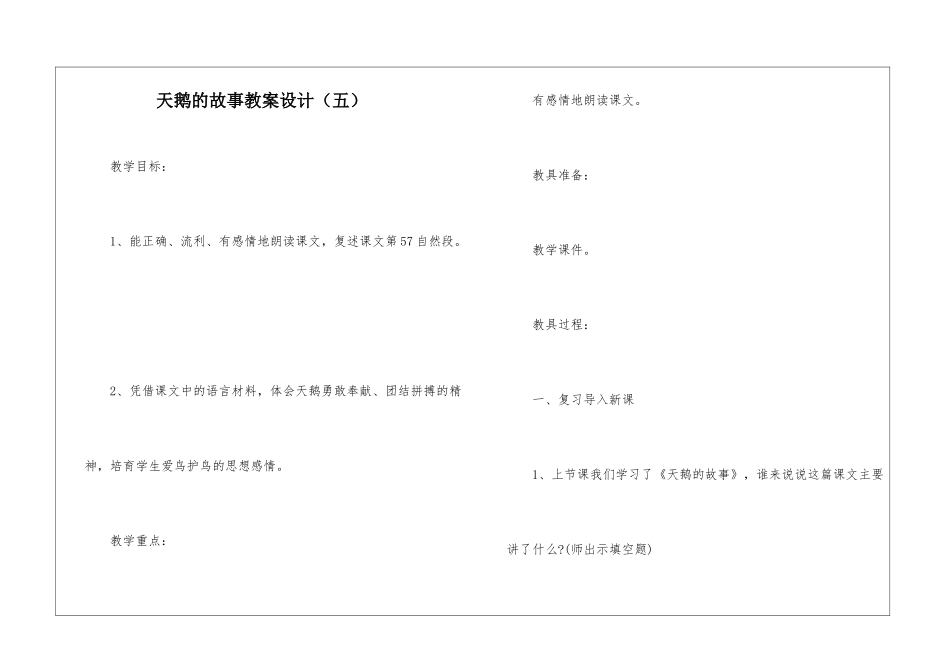 天鹅的故事教案设计（五）

教学目标：

1、能正确、流利、有感情地朗读课文，复述课文第57自然段。

2、凭借课文中的语言材料，体会天鹅勇敢奉献、团结拼搏的精神，培育学生爱鸟护鸟的思想感情。

教学重点：

有感情地朗读课文。

教具准备：

教学课件。

教具过程：

一、复习导入新课

1、上节课我们学习了《天鹅的故事》，谁来说说这篇课文主要讲了什么?(师出示填空题)